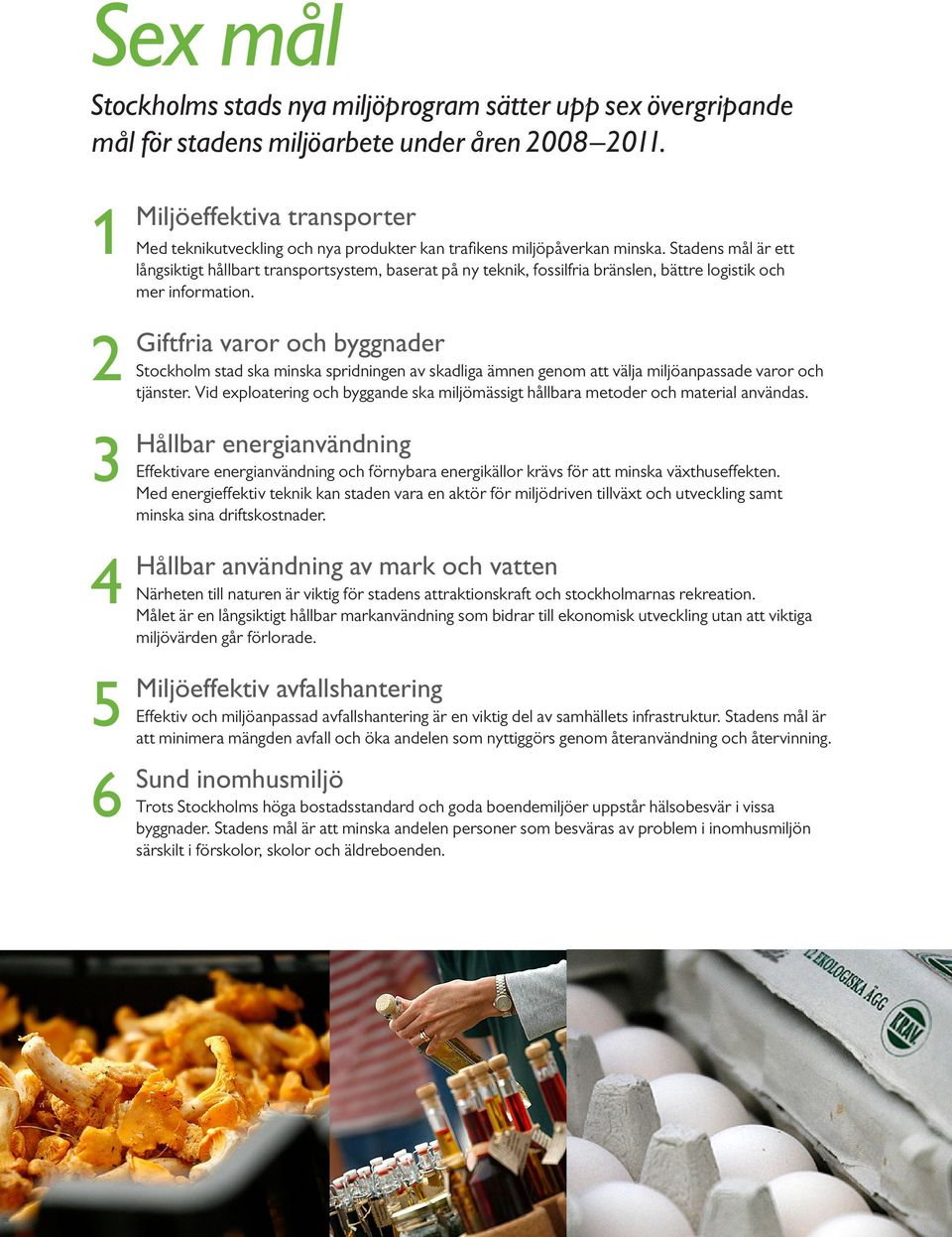 Sex mål

Stockholms stads nya miljöprogram sätter upp sex övergripande mål för stadens miljöarbete under åren 2008–2011.

1 Miljöeffektiva transporter
Med teknikutveckling och nya produkter kan trafikens miljöpåverkan minska. Stadens mål är ett långsiktigt hållbart transportsystem, baserat på ny teknik, fossilfria bränslen, bättre logistik och mer information.

2 Giftfria varor och byggnader
Stockholm stad ska minska spridningen av skadliga ämnen genom att välja miljöanpassade varor och tjänster. Vid exploatering och byggande ska miljömässigt hållbara metoder och material användas.

3 Hållbar energianvändning
Effektivare energianvändning och förnybara energikällor krävs för att minska växthuseffekten. Med energieffektiv teknik kan staden vara en aktör för miljödriven tillväxt och utveckling samt minska sina driftskostnader.

4 Hållbar användning av mark och vatten
Närheten till naturen är viktig för stadens attraktionskraft och stockholmarnas rekreation. Målet är en långsiktigt hållbar markanvändning som bidrar till ekonomisk utveckling utan att viktiga miljövärden går förlorade.

5 Miljöeffektiv avfallshantering
Effektiv och miljöanpassad avfallshantering är en viktig del av samhällets infrastruktur. Stadens mål är att minimera mängden avfall och öka andelen som nyttiggörs genom återanvändning och återvinning.

6 Sund inomhusmiljö
Trots Stockholms höga bostadsstandard och goda boendemiljöer uppstår hälsobesvär i vissa byggnader. Stadens mål är att minska andelen personer som besväras av problem i inomhusmiljön särskilt i förskolor, skolor och äldreboenden.

12 EKOLOGISKA ÄGG
KRAV